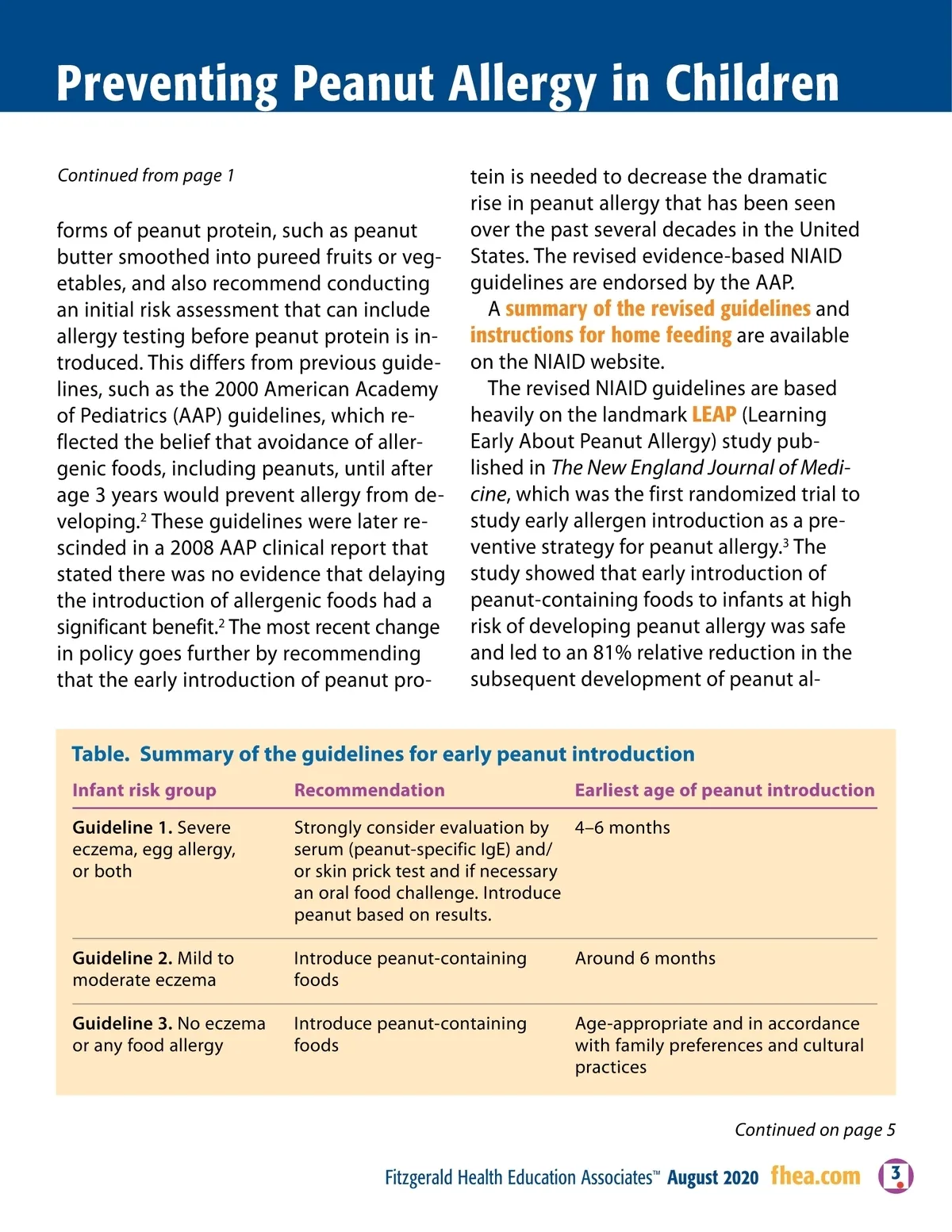 Preventing Peanut Allergy in Children

Continued from page 1

forms of peanut protein, such as peanut butter smoothed into pureed fruits or vegetables, and also recommend conducting an initial risk assessment that can include allergy testing before peanut protein is introduced. This differs from previous guidelines, such as the 2000 American Academy of Pediatrics (AAP) guidelines, which reflected the belief that avoidance of allergenic foods, including peanuts, until after age 3 years would prevent allergy from developing.$^2$ These guidelines were later rescinded in a 2008 AAP clinical report that stated there was no evidence that delaying the introduction of allergenic foods had a significant benefit.$^2$ The most recent change in policy goes further by recommending that the early introduction of peanut protein is needed to decrease the dramatic rise in peanut allergy that has been seen over the past several decades in the United States. The revised evidence-based NIAID guidelines are endorsed by the AAP.

A summary of the revised guidelines and instructions for home feeding are available on the NIAID website.

The revised NIAID guidelines are based heavily on the landmark LEAP (Learning Early About Peanut Allergy) study published in The New England Journal of Medicine, which was the first randomized trial to study early allergen introduction as a preventive strategy for peanut allergy.$^3$ The study showed that early introduction of peanut-containing foods to infants at high risk of developing peanut allergy was safe and led to an 81% relative reduction in the subsequent development of peanut al-

Table. Summary of the guidelines for early peanut introduction

| Infant risk group | Recommendation | Earliest age of peanut introduction |
|---|---|---|
| Guideline 1. Severe eczema, egg allergy, or both | Strongly consider evaluation by serum (peanut-specific IgE) and/or skin prick test and if necessary an oral food challenge. Introduce peanut based on results. | 4–6 months |
| Guideline 2. Mild to moderate eczema | Introduce peanut-containing foods | Around 6 months |
| Guideline 3. No eczema or any food allergy | Introduce peanut-containing foods | Age-appropriate and in accordance with family preferences and cultural practices |

Continued on page 5

Fitzgerald Health Education Associates™ August 2020 fhea.com 3